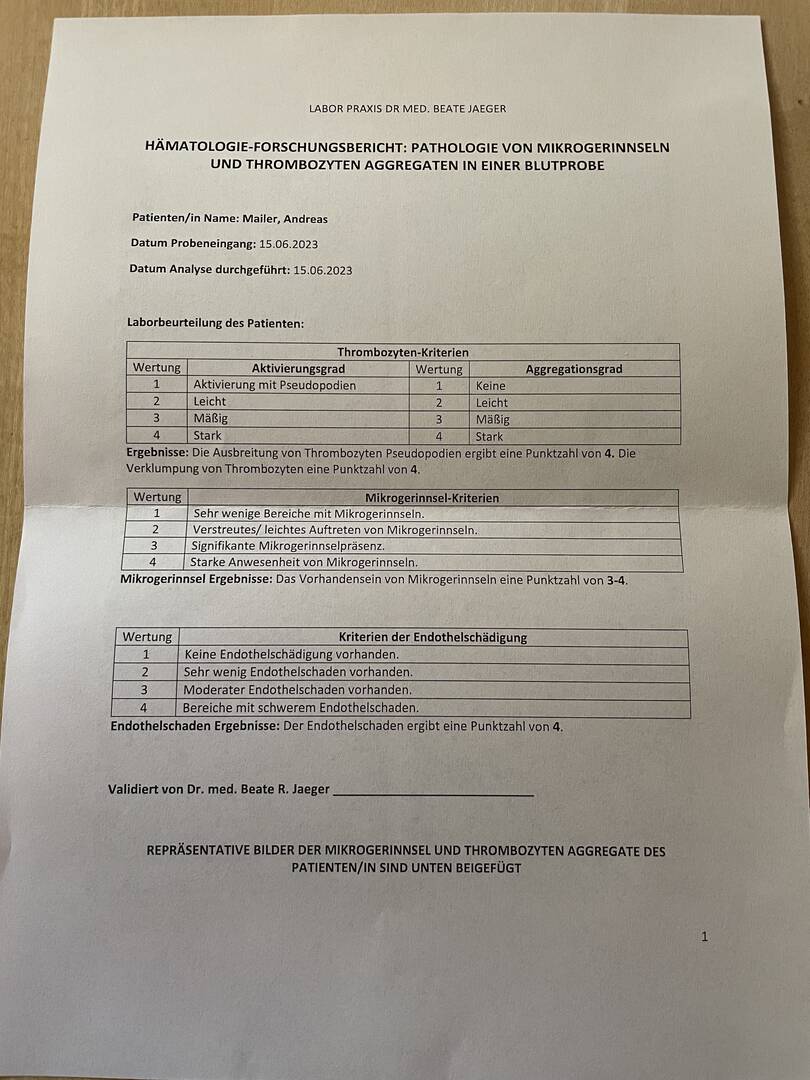 LABOR PRAXIS DR MED. BEATE JAEGER

HÄMATOLOGIE-FORSCHUNGSBERICHT: PATHOLOGIE VON MIKROGERINNSELN UND THROMBOZYTEN AGGREGATEN IN EINER BLUTPROBE

Patienten/in Name: Mailer, Andreas

Datum Probeneingang: 15.06.2023

Datum Analyse durchgeführt: 15.06.2023

Laborbeurteilung des Patienten:

| Thrombozyten-Kriterien | | | |
|---|---|---|---|
| Wertung | Aktivierungsgrad | Wertung | Aggregationsgrad |
| 1 | Aktivierung mit Pseudopodien | 1 | Keine |
| 2 | Leicht | 2 | Leicht |
| 3 | Mäßig | 3 | Mäßig |
| 4 | Stark | 4 | Stark |

Ergebnisse: Die Ausbreitung von Thrombozyten Pseudopodien ergibt eine Punktzahl von 4. Die Verklumpung von Thrombozyten eine Punktzahl von 4.

| Wertung | Mikrogerinnsel-Kriterien |
|---|---|
| 1 | Sehr wenige Bereiche mit Mikrogerinnseln. |
| 2 | Verstreutes/ leichtes Auftreten von Mikrogerinnseln. |
| 3 | Signifikante Mikrogerinnselpräsenz. |
| 4 | Starke Anwesenheit von Mikrogerinnseln. |

Mikrogerinnsel Ergebnisse: Das Vorhandensein von Mikrogerinnseln eine Punktzahl von 3-4.

| Wertung | Kriterien der Endothelschädigung |
|---|---|
| 1 | Keine Endothelschädigung vorhanden. |
| 2 | Sehr wenig Endothelschaden vorhanden. |
| 3 | Moderater Endothelschaden vorhanden. |
| 4 | Bereiche mit schwerem Endothelschaden. |

Endothelschaden Ergebnisse: Der Endothelschaden ergibt eine Punktzahl von 4.

Validiert von Dr. med. Beate R. Jaeger ____________________________

REPRÄSENTATIVE BILDER DER MIKROGERINNSEL UND THROMBOZYTEN AGGREGATE DES PATIENTEN/IN SIND UNTEN BEIGEFÜGT

1